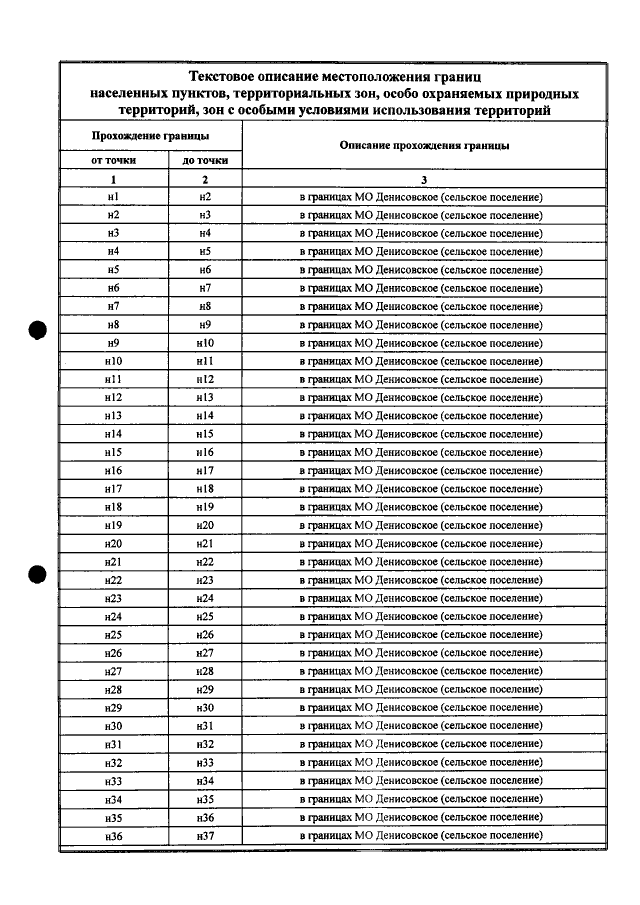 Текстовое описание местоположения границ населенных пунктов, территориальных зон, особо охраняемых природных территорий, зон с особыми условиями использования территорий

| Прохождение границы | | Описание прохождения границы |
|---|---|---|
| от точки | до точки | |
| 1 | 2 | 3 |
| н1 | н2 | в границах МО Денисовское (сельское поселение) |
| н2 | н3 | в границах МО Денисовское (сельское поселение) |
| н3 | н4 | в границах МО Денисовское (сельское поселение) |
| н4 | н5 | в границах МО Денисовское (сельское поселение) |
| н5 | н6 | в границах МО Денисовское (сельское поселение) |
| н6 | н7 | в границах МО Денисовское (сельское поселение) |
| н7 | н8 | в границах МО Денисовское (сельское поселение) |
| н8 | н9 | в границах МО Денисовское (сельское поселение) |
| н9 | н10 | в границах МО Денисовское (сельское поселение) |
| н10 | н11 | в границах МО Денисовское (сельское поселение) |
| н11 | н12 | в границах МО Денисовское (сельское поселение) |
| н12 | н13 | в границах МО Денисовское (сельское поселение) |
| н13 | н14 | в границах МО Денисовское (сельское поселение) |
| н14 | н15 | в границах МО Денисовское (сельское поселение) |
| н15 | н16 | в границах МО Денисовское (сельское поселение) |
| н16 | н17 | в границах МО Денисовское (сельское поселение) |
| н17 | н18 | в границах МО Денисовское (сельское поселение) |
| н18 | н19 | в границах МО Денисовское (сельское поселение) |
| н19 | н20 | в границах МО Денисовское (сельское поселение) |
| н20 | н21 | в границах МО Денисовское (сельское поселение) |
| н21 | н22 | в границах МО Денисовское (сельское поселение) |
| н22 | н23 | в границах МО Денисовское (сельское поселение) |
| н23 | н24 | в границах МО Денисовское (сельское поселение) |
| н24 | н25 | в границах МО Денисовское (сельское поселение) |
| н25 | н26 | в границах МО Денисовское (сельское поселение) |
| н26 | н27 | в границах МО Денисовское (сельское поселение) |
| н27 | н28 | в границах МО Денисовское (сельское поселение) |
| н28 | н29 | в границах МО Денисовское (сельское поселение) |
| н29 | н30 | в границах МО Денисовское (сельское поселение) |
| н30 | н31 | в границах МО Денисовское (сельское поселение) |
| н31 | н32 | в границах МО Денисовское (сельское поселение) |
| н32 | н33 | в границах МО Денисовское (сельское поселение) |
| н33 | н34 | в границах МО Денисовское (сельское поселение) |
| н34 | н35 | в границах МО Денисовское (сельское поселение) |
| н35 | н36 | в границах МО Денисовское (сельское поселение) |
| н36 | н37 | в границах МО Денисовское (сельское поселение) |